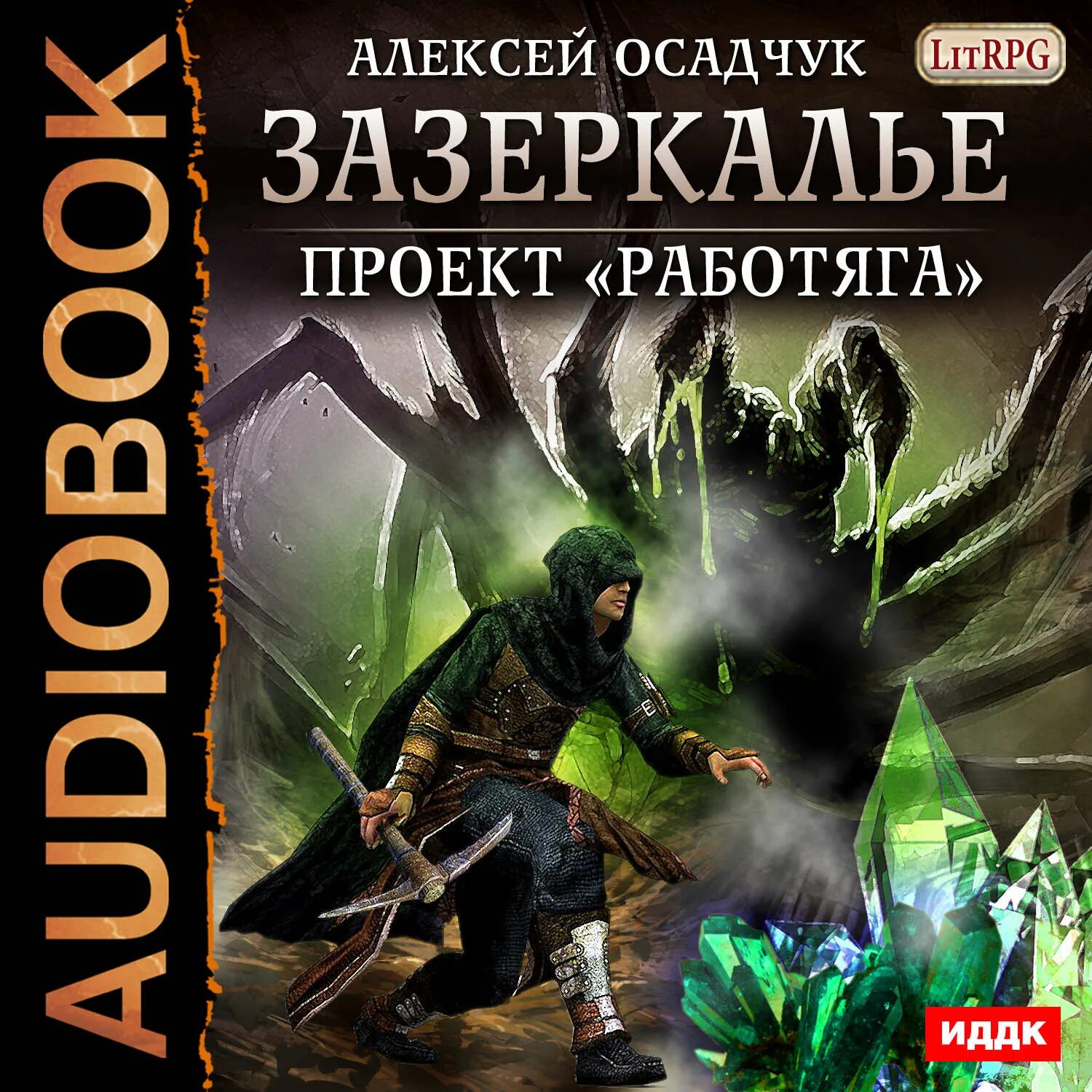 AUDIOBOOK

АЛЕКСЕЙ ОСАДЧУК

LitRPG

ЗАЗЕРКАЛЬЕ

ПРОЕКТ «РАБОТЯГА»

ИДДК